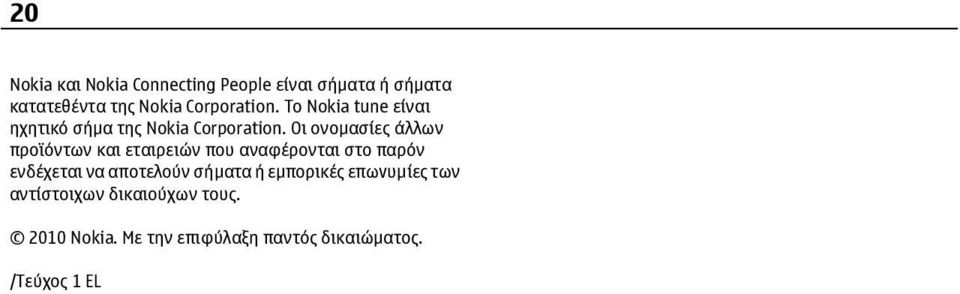 20

Nokia και Nokia Connecting People είναι σήματα ή σήματα κατατεθέντα της Nokia Corporation. Το Nokia tune είναι ηχητικό σήμα της Nokia Corporation. Οι ονομασίες άλλων προϊόντων και εταιρειών που αναφέρονται στο παρόν ενδέχεται να αποτελούν σήματα ή εμπορικές επωνυμίες των αντίστοιχων δικαιούχων τους.

© 2010 Nokia. Με την επιφύλαξη παντός δικαιώματος.

/Τεύχος 1 EL